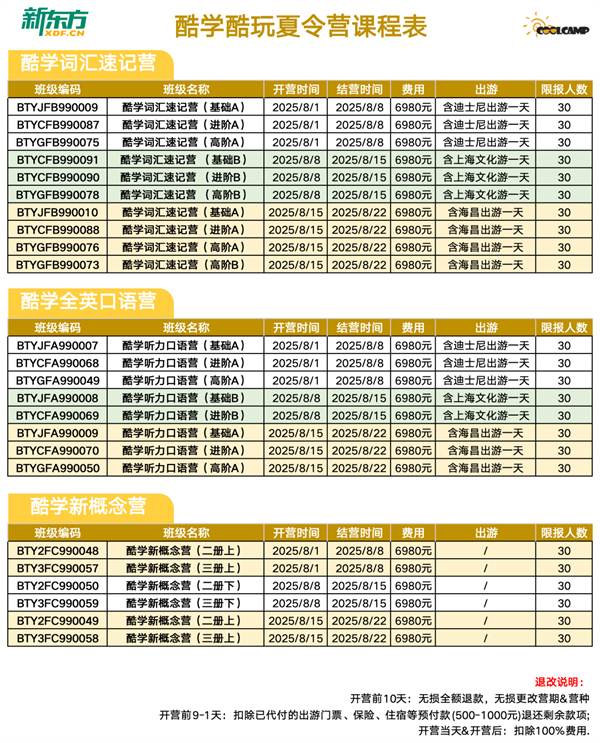 新东方 XDF.CN

酷学酷玩夏令营课程表

COOLCAMP

酷学词汇速记营

| 班级编码 | 班级名称 | 开营时间 | 结营时间 | 费用 | 出游 | 限报人数 |
|---|---|---|---|---|---|---|
| BTYJFB990009 | 酷学词汇速记营（基础A） | 2025/8/1 | 2025/8/8 | 6980元 | 含迪士尼出游一天 | 30 |
| BTYCFB990087 | 酷学词汇速记营（进阶A） | 2025/8/1 | 2025/8/8 | 6980元 | 含迪士尼出游一天 | 30 |
| BTYGFB990075 | 酷学词汇速记营（高阶A） | 2025/8/1 | 2025/8/8 | 6980元 | 含迪士尼出游一天 | 30 |
| BTYCFB990091 | 酷学词汇速记营（基础B） | 2025/8/8 | 2025/8/15 | 6980元 | 含上海文化游一天 | 30 |
| BTYCFB990090 | 酷学词汇速记营（进阶B） | 2025/8/8 | 2025/8/15 | 6980元 | 含上海文化游一天 | 30 |
| BTYGFB990078 | 酷学词汇速记营（高阶B） | 2025/8/8 | 2025/8/15 | 6980元 | 含上海文化游一天 | 30 |
| BTYJFB990010 | 酷学词汇速记营（基础A） | 2025/8/15 | 2025/8/22 | 6980元 | 含海昌出游一天 | 30 |
| BTYCFB990088 | 酷学词汇速记营（进阶A） | 2025/8/15 | 2025/8/22 | 6980元 | 含海昌出游一天 | 30 |
| BTYGFB990076 | 酷学词汇速记营（高阶A） | 2025/8/15 | 2025/8/22 | 6980元 | 含海昌出游一天 | 30 |
| BTYGFB990073 | 酷学词汇速记营（高阶B） | 2025/8/15 | 2025/8/22 | 6980元 | 含海昌出游一天 | 30 |

酷学全英口语营

| 班级编码 | 班级名称 | 开营时间 | 结营时间 | 费用 | 出游 | 限报人数 |
|---|---|---|---|---|---|---|
| BTYJFA990007 | 酷学听力口语营（基础A） | 2025/8/1 | 2025/8/8 | 6980元 | 含迪士尼出游一天 | 30 |
| BTYCFA990068 | 酷学听力口语营（进阶A） | 2025/8/1 | 2025/8/8 | 6980元 | 含迪士尼出游一天 | 30 |
| BTYGFA990049 | 酷学听力口语营（高阶A） | 2025/8/1 | 2025/8/8 | 6980元 | 含迪士尼出游一天 | 30 |
| BTYJFA990008 | 酷学听力口语营（基础B） | 2025/8/8 | 2025/8/15 | 6980元 | 含上海文化游一天 | 30 |
| BTYCFA990069 | 酷学听力口语营（进阶B） | 2025/8/8 | 2025/8/15 | 6980元 | 含上海文化游一天 | 30 |
| BTYJFA990009 | 酷学听力口语营（基础A） | 2025/8/15 | 2025/8/22 | 6980元 | 含海昌出游一天 | 30 |
| BTYCFA990070 | 酷学听力口语营（进阶A） | 2025/8/15 | 2025/8/22 | 6980元 | 含海昌出游一天 | 30 |
| BTYGFA990050 | 酷学听力口语营（高阶A） | 2025/8/15 | 2025/8/22 | 6980元 | 含海昌出游一天 | 30 |

酷学新概念营

| 班级编码 | 班级名称 | 开营时间 | 结营时间 | 费用 | 出游 | 限报人数 |
|---|---|---|---|---|---|---|
| BTY2FC990048 | 酷学新概念营（二册上） | 2025/8/1 | 2025/8/8 | 6980元 | / | 30 |
| BTY3FC990057 | 酷学新概念营（三册上） | 2025/8/1 | 2025/8/8 | 6980元 | / | 30 |
| BTY2FC990050 | 酷学新概念营（二册下） | 2025/8/8 | 2025/8/15 | 6980元 | / | 30 |
| BTY3FC990059 | 酷学新概念营（三册下） | 2025/8/8 | 2025/8/15 | 6980元 | / | 30 |
| BTY2FC990049 | 酷学新概念营（二册上） | 2025/8/15 | 2025/8/22 | 6980元 | / | 30 |
| BTY3FC990058 | 酷学新概念营（三册上） | 2025/8/15 | 2025/8/22 | 6980元 | / | 30 |

退改说明：
开营前10天：无损全额退款，无损更改营期&营种
开营前9-1天：扣除已代付的出游门票、保险、住宿等预付款(500-1000元)退还剩余款项;
开营当天&开营后：扣除100%费用.